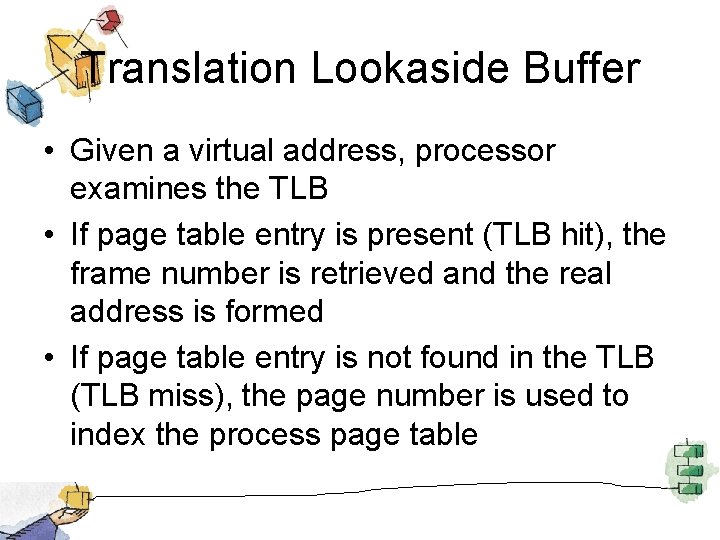 Translation Lookaside Buffer

• Given a virtual address, processor examines the TLB

• If page table entry is present (TLB hit), the frame number is retrieved and the real address is formed

• If page table entry is not found in the TLB (TLB miss), the page number is used to index the process page table